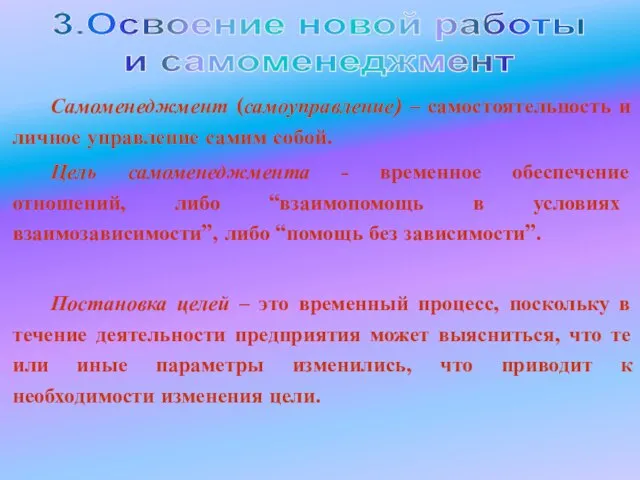 3.Освоение новой работы и самоменеджмент

Самоменеджмент (самоуправление) – самостоятельность и личное управление самим собой.

Цель самоменеджмента - временное обеспечение отношений, либо “взаимопомощь в условиях взаимозависимости”, либо “помощь без зависимости”.

Постановка целей – это временный процесс, поскольку в течение деятельности предприятия может выясниться, что те или иные параметры изменились, что приводит к необходимости изменения цели.